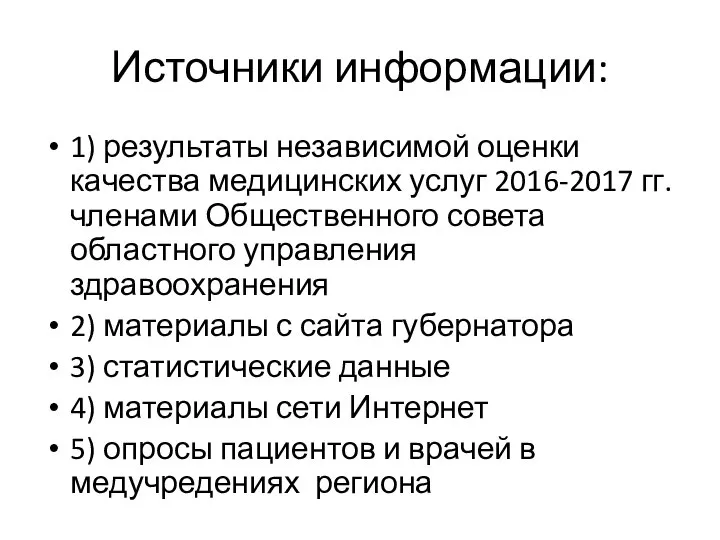 Источники информации:

• 1) результаты независимой оценки качества медицинских услуг 2016-2017 гг. членами Общественного совета областного управления здравоохранения
• 2) материалы с сайта губернатора
• 3) статистические данные
• 4) материалы сети Интернет
• 5) опросы пациентов и врачей в медучредениях региона